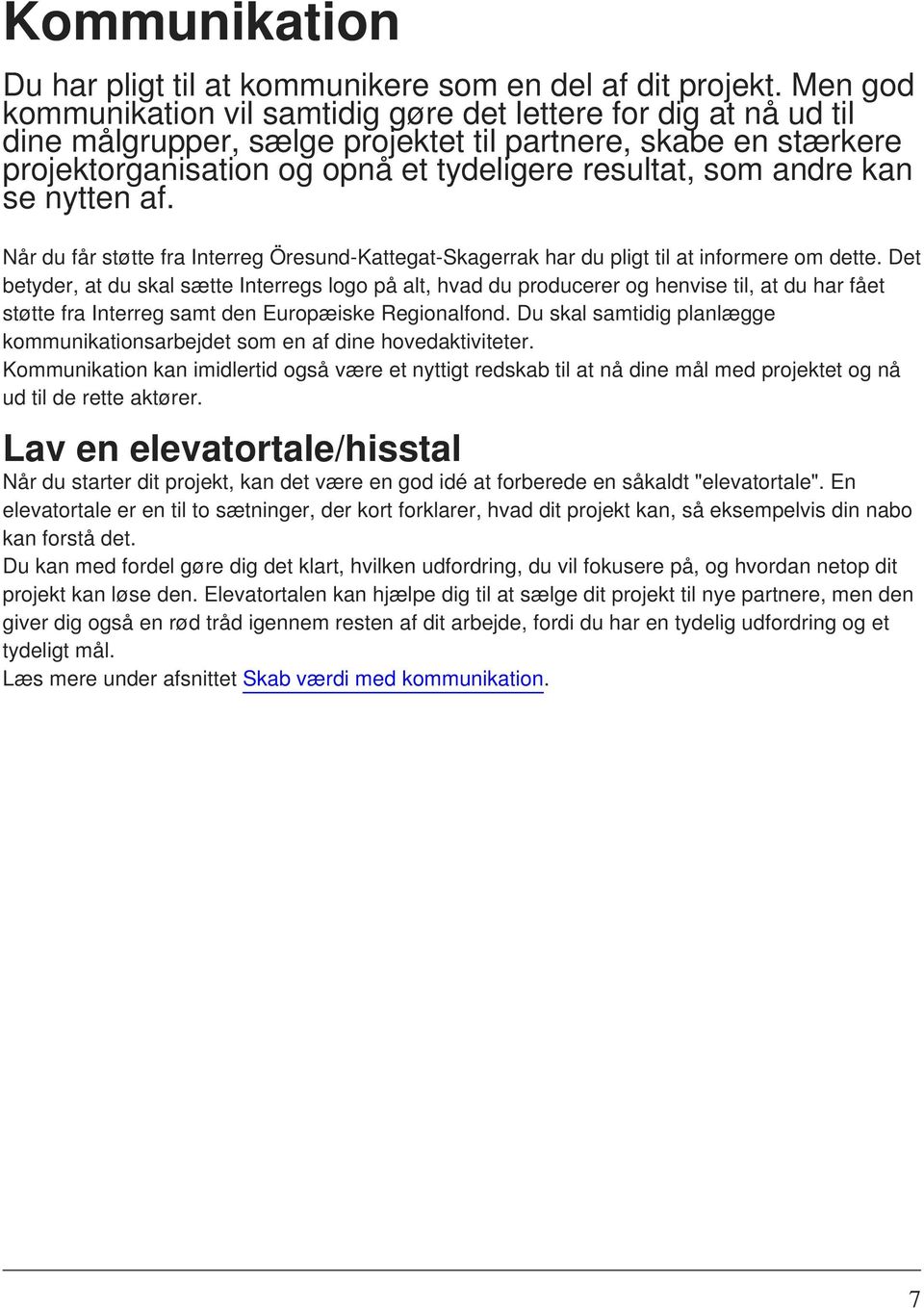 Kommunikation

Du har pligt til at kommunikere som en del af dit projekt. Men god kommunikation vil samtidig gøre det lettere for dig at nå ud til dine målgrupper, sælge projektet til partnere, skabe en stærkere projektorganisation og opnå et tydeligere resultat, som andre kan se nytten af.

Når du får støtte fra Interreg Öresund-Kattegat-Skagerrak har du pligt til at informere om dette. Det betyder, at du skal sætte Interregs logo på alt, hvad du producerer og henvise til, at du har fået støtte fra Interreg samt den Europæiske Regionalfond. Du skal samtidig planlægge kommunikationsarbejdet som en af dine hovedaktiviteter.
Kommunikation kan imidlertid også være et nyttigt redskab til at nå dine mål med projektet og nå ud til de rette aktører.

Lav en elevatortale/hisstal

Når du starter dit projekt, kan det være en god idé at forberede en såkaldt "elevatortale". En elevatortale er en til to sætninger, der kort forklarer, hvad dit projekt kan, så eksempelvis din nabo kan forstå det.
Du kan med fordel gøre dig det klart, hvilken udfordring, du vil fokusere på, og hvordan netop dit projekt kan løse den. Elevatortalen kan hjælpe dig til at sælge dit projekt til nye partnere, men den giver dig også en rød tråd igennem resten af dit arbejde, fordi du har en tydelig udfordring og et tydeligt mål.
Læs mere under afsnittet Skab værdi med kommunikation.

7